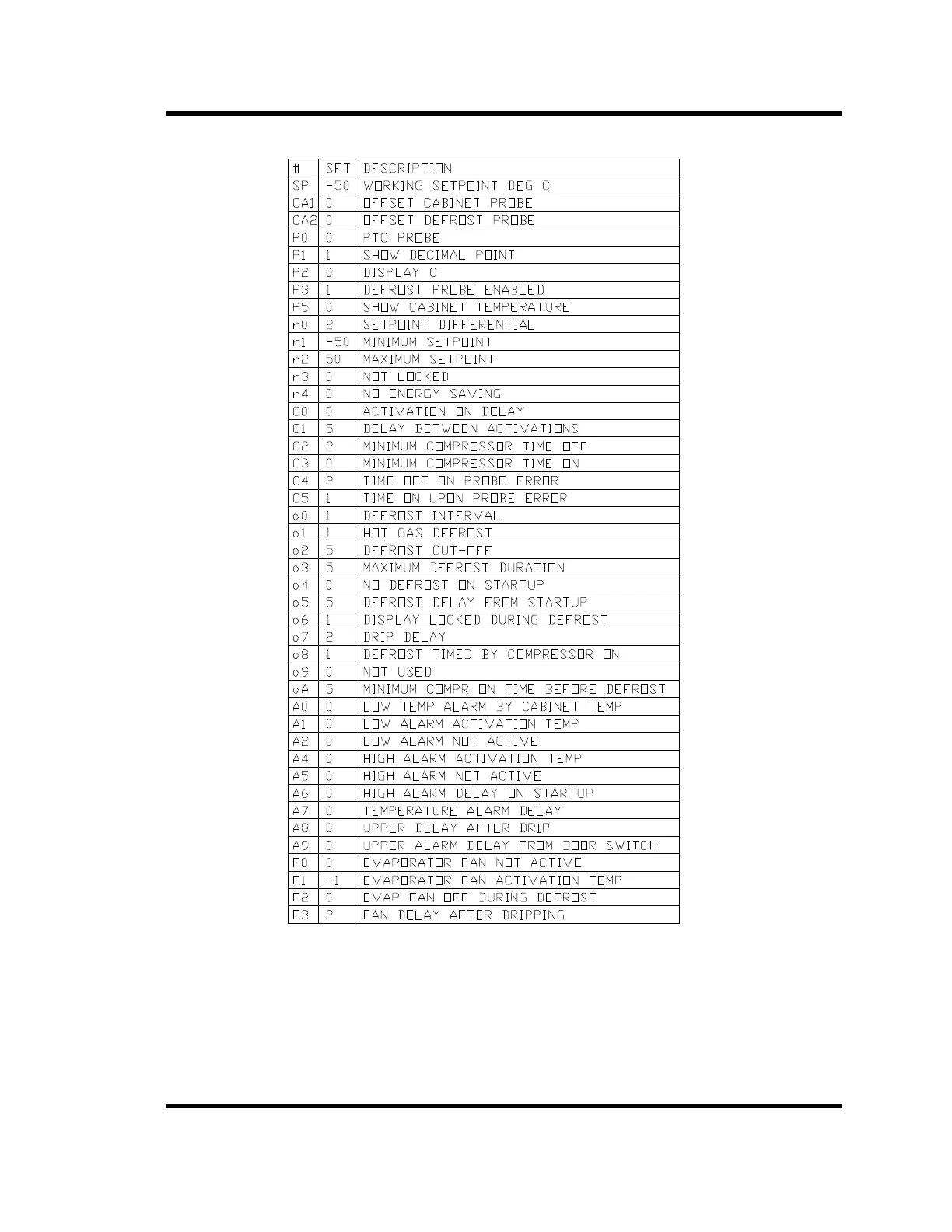 | # | SET | DESCRIPTION |
|---|---|---|
| SP | -50 | WORKING SETPOINT DEG C |
| CA1 | 0 | OFFSET CABINET PROBE |
| CA2 | 0 | OFFSET DEFROST PROBE |
| P0 | 0 | PTC PROBE |
| P1 | 1 | SHOW DECIMAL POINT |
| P2 | 0 | DISPLAY C |
| P3 | 1 | DEFROST PROBE ENABLED |
| P5 | 0 | SHOW CABINET TEMPERATURE |
| r0 | 2 | SETPOINT DIFFERENTIAL |
| r1 | -50 | MINIMUM SETPOINT |
| r2 | 50 | MAXIMUM SETPOINT |
| r3 | 0 | NOT LOCKED |
| r4 | 0 | NO ENERGY SAVING |
| C0 | 0 | ACTIVATION ON DELAY |
| C1 | 5 | DELAY BETWEEN ACTIVATIONS |
| C2 | 2 | MINIMUM COMPRESSOR TIME OFF |
| C3 | 0 | MINIMUM COMPRESSOR TIME ON |
| C4 | 2 | TIME OFF ON PROBE ERROR |
| C5 | 1 | TIME ON UPON PROBE ERROR |
| d0 | 1 | DEFROST INTERVAL |
| d1 | 1 | HOT GAS DEFROST |
| d2 | 5 | DEFROST CUT-OFF |
| d3 | 5 | MAXIMUM DEFROST DURATION |
| d4 | 0 | NO DEFROST ON STARTUP |
| d5 | 5 | DEFROST DELAY FROM STARTUP |
| d6 | 1 | DISPLAY LOCKED DURING DEFROST |
| d7 | 2 | DRIP DELAY |
| d8 | 1 | DEFROST TIMED BY COMPRESSOR ON |
| d9 | 0 | NOT USED |
| dA | 5 | MINIMUM COMPR ON TIME BEFORE DEFROST |
| A0 | 0 | LOW TEMP ALARM BY CABINET TEMP |
| A1 | 0 | LOW ALARM ACTIVATION TEMP |
| A2 | 0 | LOW ALARM NOT ACTIVE |
| A4 | 0 | HIGH ALARM ACTIVATION TEMP |
| A5 | 0 | HIGH ALARM NOT ACTIVE |
| A6 | 0 | HIGH ALARM DELAY ON STARTUP |
| A7 | 0 | TEMPERATURE ALARM DELAY |
| A8 | 0 | UPPER DELAY AFTER DRIP |
| A9 | 0 | UPPER ALARM DELAY FROM DOOR SWITCH |
| F0 | 0 | EVAPORATOR FAN NOT ACTIVE |
| F1 | -1 | EVAPORATOR FAN ACTIVATION TEMP |
| F2 | 0 | EVAP FAN OFF DURING DEFROST |
| F3 | 2 | FAN DELAY AFTER DRIPPING |